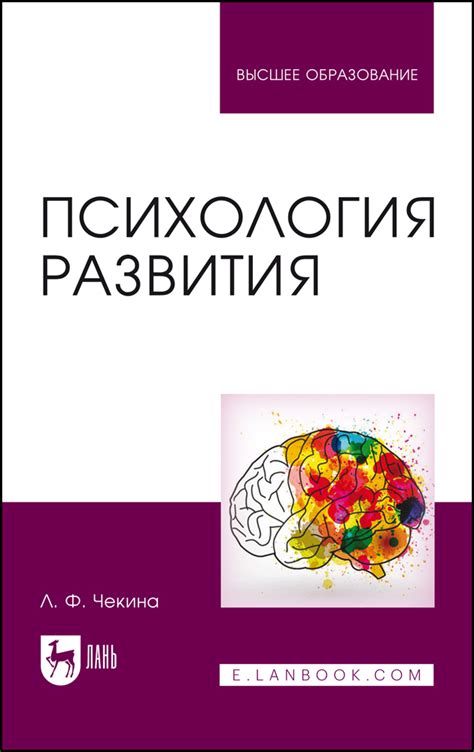 ВЫСШЕЕ ОБРАЗОВАНИЕ

ПСИХОЛОГИЯ РАЗВИТИЯ

Л. Ф. Чекина

ЛАНЬ

E.LANBOOK.COM